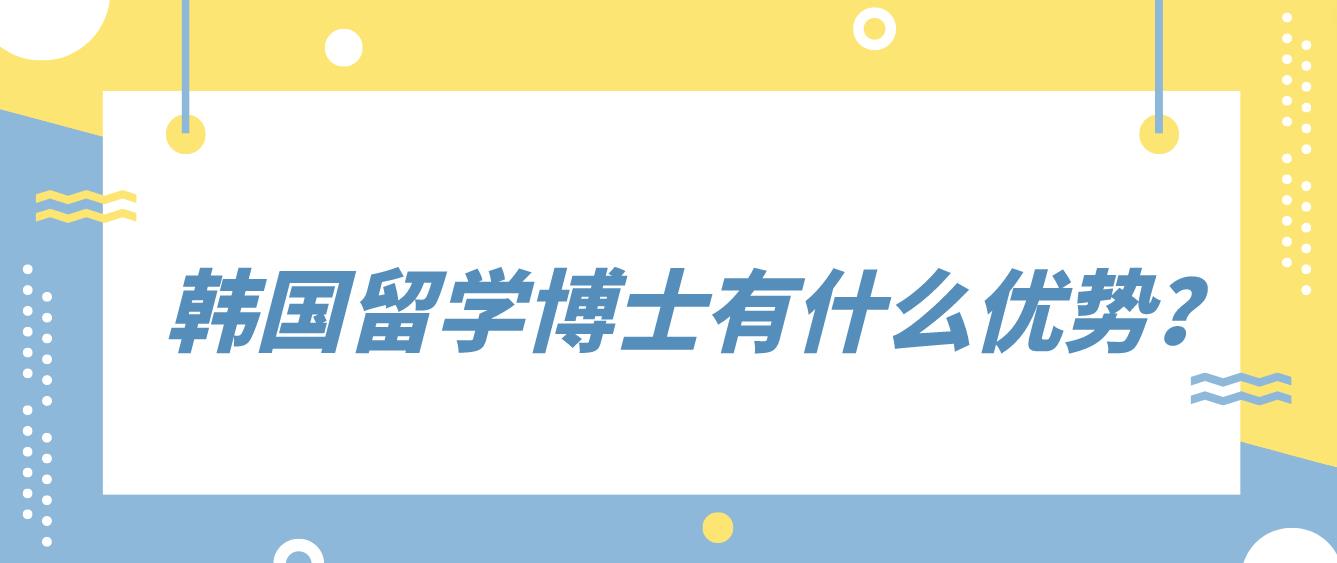 韩国留学博士有什么优势?